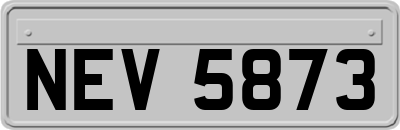 NEV 5873